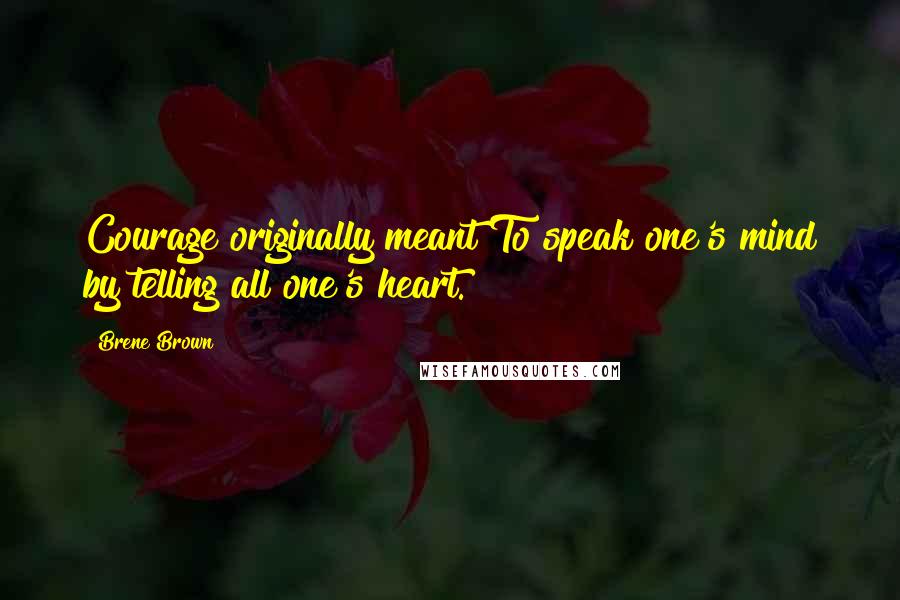 Courage originally meant To speak one's mind by telling all one's heart.

Brene Brown

WISEFAMOUSQUOTES.COM